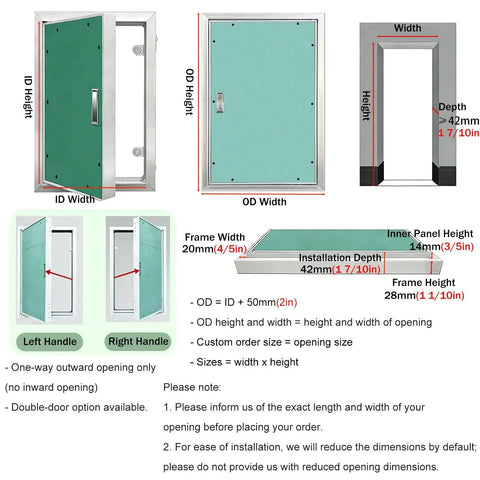 ID Height

ID Width

OD Height

OD Width

Width

Height

Depth
>42mm
1 7/10in

Left Handle

Right Handle

Frame Width
20mm(4/5in)

Inner Panel Height
14mm(3/5in)

Installation Depth
42mm(1 7/10in)

Frame Height
28mm(1 1/10in)

- OD = ID + 50mm(2in)

- OD height and width = height and width of opening

- Custom order size = opening size

- Sizes = width x height

- One-way outward opening only (no inward opening)

- Double-door option available.

Please note:

1. Please inform us of the exact length and width of your opening before placing your order.

2. For ease of installation, we will reduce the dimensions by default; please do not provide us with reduced opening dimensions.